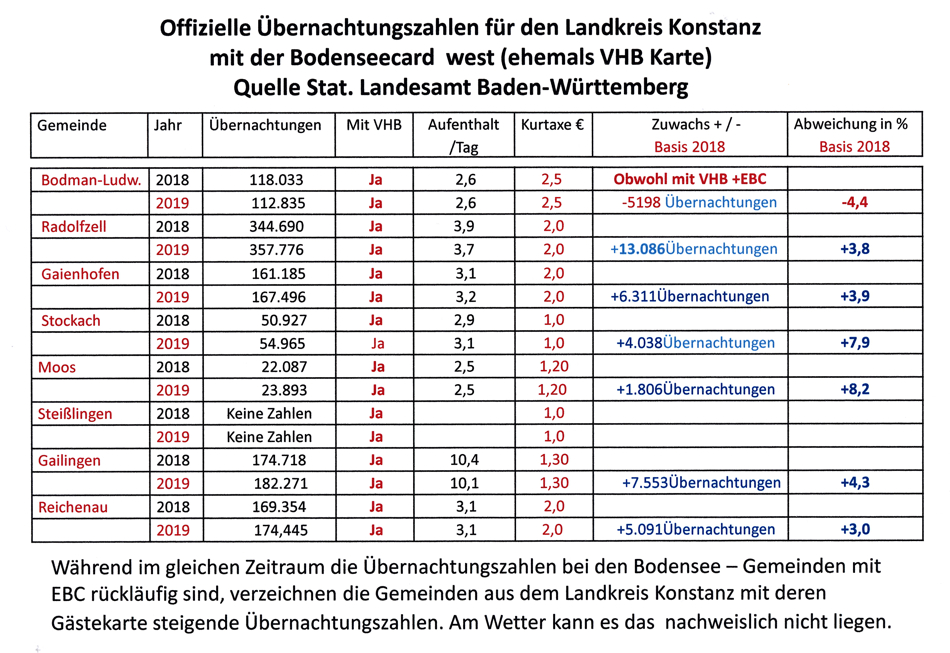 Offizielle Übernachtungszahlen für den Landkreis Konstanz
mit der Bodenseecard west (ehemals VHB Karte)
Quelle Stat. Landesamt Baden-Württemberg

| Gemeinde | Jahr | Übernachtungen | Mit VHB | Aufenthalt /Tag | Kurtaxe € | Zuwachs + / - Basis 2018 | Abweichung in % Basis 2018 |
|---|---|---|---|---|---|---|---|
| Bodman-Ludw. | 2018 | 118.033 | Ja | 2,6 | 2,5 | Obwohl mit VHB +EBC | |
| | 2019 | 112.835 | Ja | 2,6 | 2,5 | -5198 Übernachtungen | -4,4 |
| Radolfzell | 2018 | 344.690 | Ja | 3,9 | 2,0 | | |
| | 2019 | 357.776 | Ja | 3,7 | 2,0 | +13.086Übernachtungen | +3,8 |
| Gaienhofen | 2018 | 161.185 | Ja | 3,1 | 2,0 | | |
| | 2019 | 167.496 | Ja | 3,2 | 2,0 | +6.311Übernachtungen | +3,9 |
| Stockach | 2018 | 50.927 | Ja | 2,9 | 1,0 | | |
| | 2019 | 54.965 | Ja | 3,1 | 1,0 | +4.038Übernachtungen | +7,9 |
| Moos | 2018 | 22.087 | Ja | 2,5 | 1,20 | | |
| | 2019 | 23.893 | Ja | 2,5 | 1,20 | +1.806Übernachtungen | +8,2 |
| Steißlingen | 2018 | Keine Zahlen | Ja | | 1,0 | | |
| | 2019 | Keine Zahlen | Ja | | 1,0 | | |
| Gailingen | 2018 | 174.718 | Ja | 10,4 | 1,30 | | |
| | 2019 | 182.271 | Ja | 10,1 | 1,30 | +7.553Übernachtungen | +4,3 |
| Reichenau | 2018 | 169.354 | Ja | 3,1 | 2,0 | | |
| | 2019 | 174,445 | Ja | 3,1 | 2,0 | +5.091Übernachtungen | +3,0 |

Während im gleichen Zeitraum die Übernachtungszahlen bei den Bodensee – Gemeinden mit EBC rückläufig sind, verzeichnen die Gemeinden aus dem Landkreis Konstanz mit deren Gästekarte steigende Übernachtungszahlen. Am Wetter kann es das nachweislich nicht liegen.